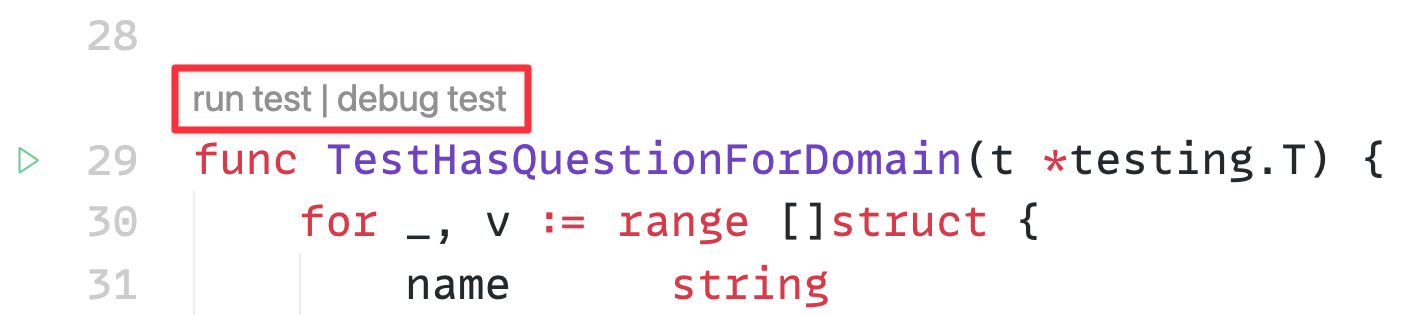 28
run test | debug test
29 func TestHasQuestionForDomain(t *testing.T) {
30 for _, v := range []struct {
31 name string